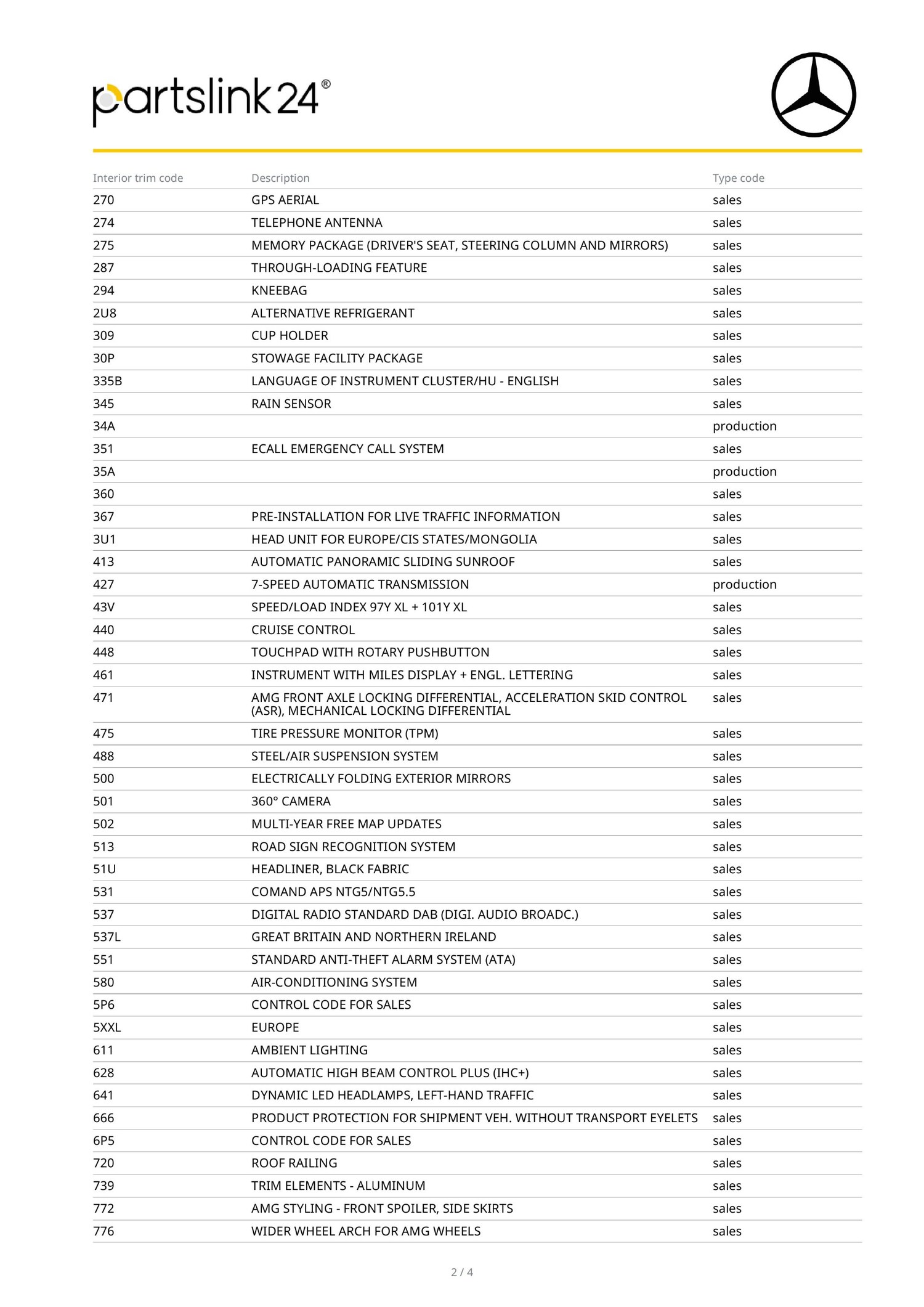 partslink24®

| Interior trim code | Description | Type code |
|---|---|---|
| 270 | GPS AERIAL | sales |
| 274 | TELEPHONE ANTENNA | sales |
| 275 | MEMORY PACKAGE (DRIVER'S SEAT, STEERING COLUMN AND MIRRORS) | sales |
| 287 | THROUGH-LOADING FEATURE | sales |
| 294 | KNEEBAG | sales |
| 2U8 | ALTERNATIVE REFRIGERANT | sales |
| 309 | CUP HOLDER | sales |
| 30P | STOWAGE FACILITY PACKAGE | sales |
| 335B | LANGUAGE OF INSTRUMENT CLUSTER/HU - ENGLISH | sales |
| 345 | RAIN SENSOR | sales |
| 34A | | production |
| 351 | ECALL EMERGENCY CALL SYSTEM | sales |
| 35A | | production |
| 360 | | sales |
| 367 | PRE-INSTALLATION FOR LIVE TRAFFIC INFORMATION | sales |
| 3U1 | HEAD UNIT FOR EUROPE/CIS STATES/MONGOLIA | sales |
| 413 | AUTOMATIC PANORAMIC SLIDING SUNROOF | sales |
| 427 | 7-SPEED AUTOMATIC TRANSMISSION | production |
| 43V | SPEED/LOAD INDEX 97Y XL + 101Y XL | sales |
| 440 | CRUISE CONTROL | sales |
| 448 | TOUCHPAD WITH ROTARY PUSHBUTTON | sales |
| 461 | INSTRUMENT WITH MILES DISPLAY + ENGL. LETTERING | sales |
| 471 | AMG FRONT AXLE LOCKING DIFFERENTIAL, ACCELERATION SKID CONTROL (ASR), MECHANICAL LOCKING DIFFERENTIAL | sales |
| 475 | TIRE PRESSURE MONITOR (TPM) | sales |
| 488 | STEEL/AIR SUSPENSION SYSTEM | sales |
| 500 | ELECTRICALLY FOLDING EXTERIOR MIRRORS | sales |
| 501 | 360° CAMERA | sales |
| 502 | MULTI-YEAR FREE MAP UPDATES | sales |
| 513 | ROAD SIGN RECOGNITION SYSTEM | sales |
| 51U | HEADLINER, BLACK FABRIC | sales |
| 531 | COMAND APS NTG5/NTG5.5 | sales |
| 537 | DIGITAL RADIO STANDARD DAB (DIGI. AUDIO BROADC.) | sales |
| 537L | GREAT BRITAIN AND NORTHERN IRELAND | sales |
| 551 | STANDARD ANTI-THEFT ALARM SYSTEM (ATA) | sales |
| 580 | AIR-CONDITIONING SYSTEM | sales |
| 5P6 | CONTROL CODE FOR SALES | sales |
| 5XXL | EUROPE | sales |
| 611 | AMBIENT LIGHTING | sales |
| 628 | AUTOMATIC HIGH BEAM CONTROL PLUS (IHC+) | sales |
| 641 | DYNAMIC LED HEADLAMPS, LEFT-HAND TRAFFIC | sales |
| 666 | PRODUCT PROTECTION FOR SHIPMENT VEH. WITHOUT TRANSPORT EYELETS | sales |
| 6P5 | CONTROL CODE FOR SALES | sales |
| 720 | ROOF RAILING | sales |
| 739 | TRIM ELEMENTS - ALUMINUM | sales |
| 772 | AMG STYLING - FRONT SPOILER, SIDE SKIRTS | sales |
| 776 | WIDER WHEEL ARCH FOR AMG WHEELS | sales |

2 / 4